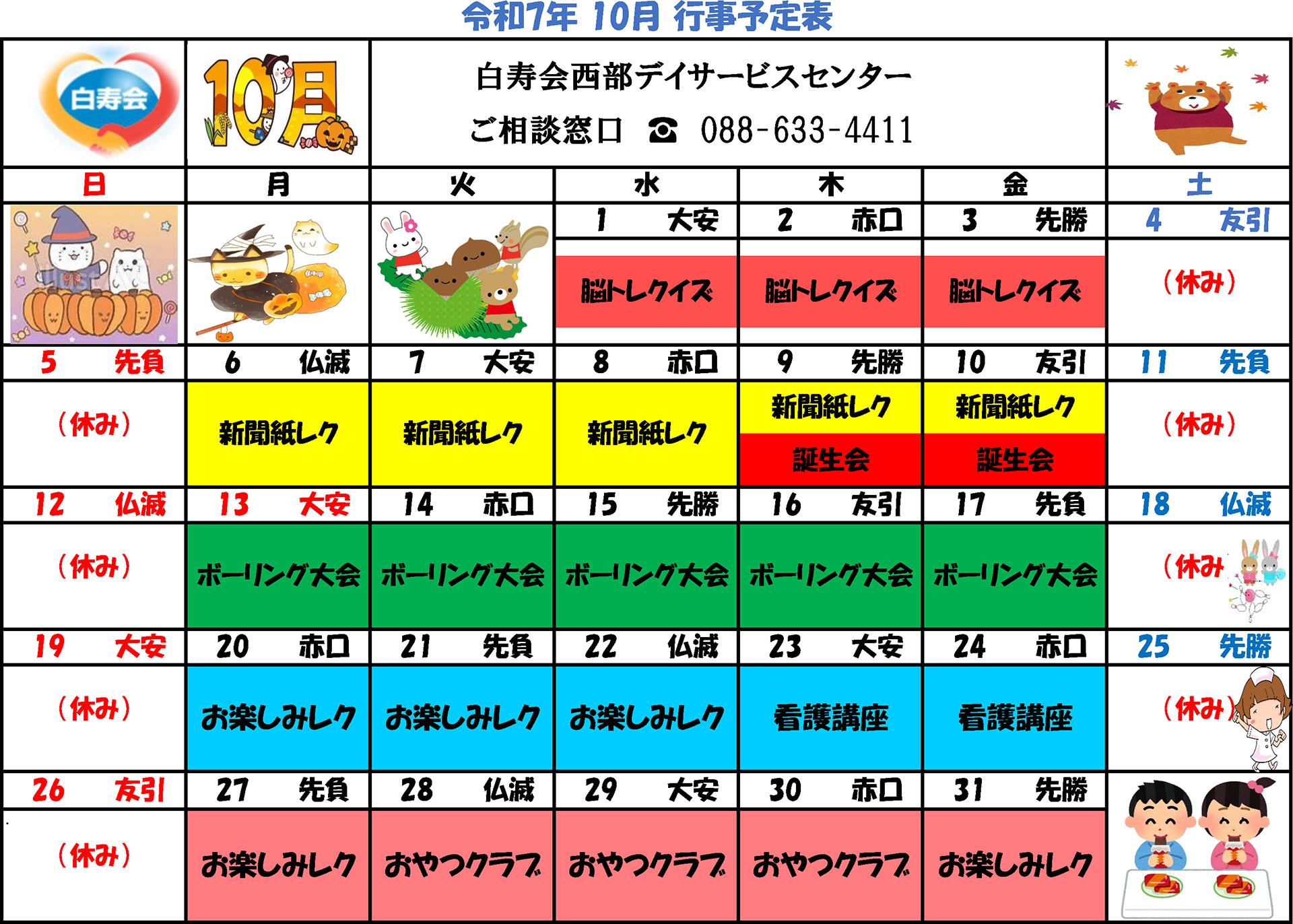 令和7年 10月 行事予定表

白寿会

10月

白寿会西部デイサービスセンター
ご相談窓口 ☎ 088-633-4411

| 日 | 月 | 火 | 水 | 木 | 金 | 土 |
|---|---|---|---|---|---|---|
| | | | 1 大安 | 2 赤口 | 3 先勝 | 4 友引 |
| | | | 脳トレクイズ | 脳トレクイズ | 脳トレクイズ | (休み) |
| 5 先負 | 6 仏滅 | 7 大安 | 8 赤口 | 9 先勝 | 10 友引 | 11 先負 |
| (休み) | 新聞紙レク | 新聞紙レク | 新聞紙レク | 新聞紙レク 誕生会 | 新聞紙レク 誕生会 | (休み) |
| 12 仏滅 | 13 大安 | 14 赤口 | 15 先勝 | 16 友引 | 17 先負 | 18 仏滅 |
| (休み) | ボーリング大会 | ボーリング大会 | ボーリング大会 | ボーリング大会 | ボーリング大会 | (休み) |
| 19 大安 | 20 赤口 | 21 先負 | 22 仏滅 | 23 大安 | 24 赤口 | 25 先勝 |
| (休み) | お楽しみレク | お楽しみレク | お楽しみレク | 看護講座 | 看護講座 | (休み) |
| 26 友引 | 27 先負 | 28 仏滅 | 29 大安 | 30 赤口 | 31 先勝 | |
| (休み) | お楽しみレク | おやつクラブ | おやつクラブ | おやつクラブ | お楽しみレク | |